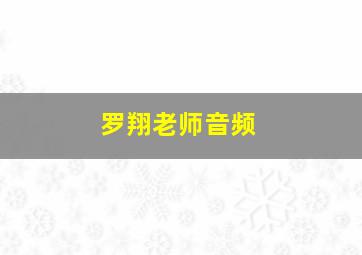 罗翔老师音频